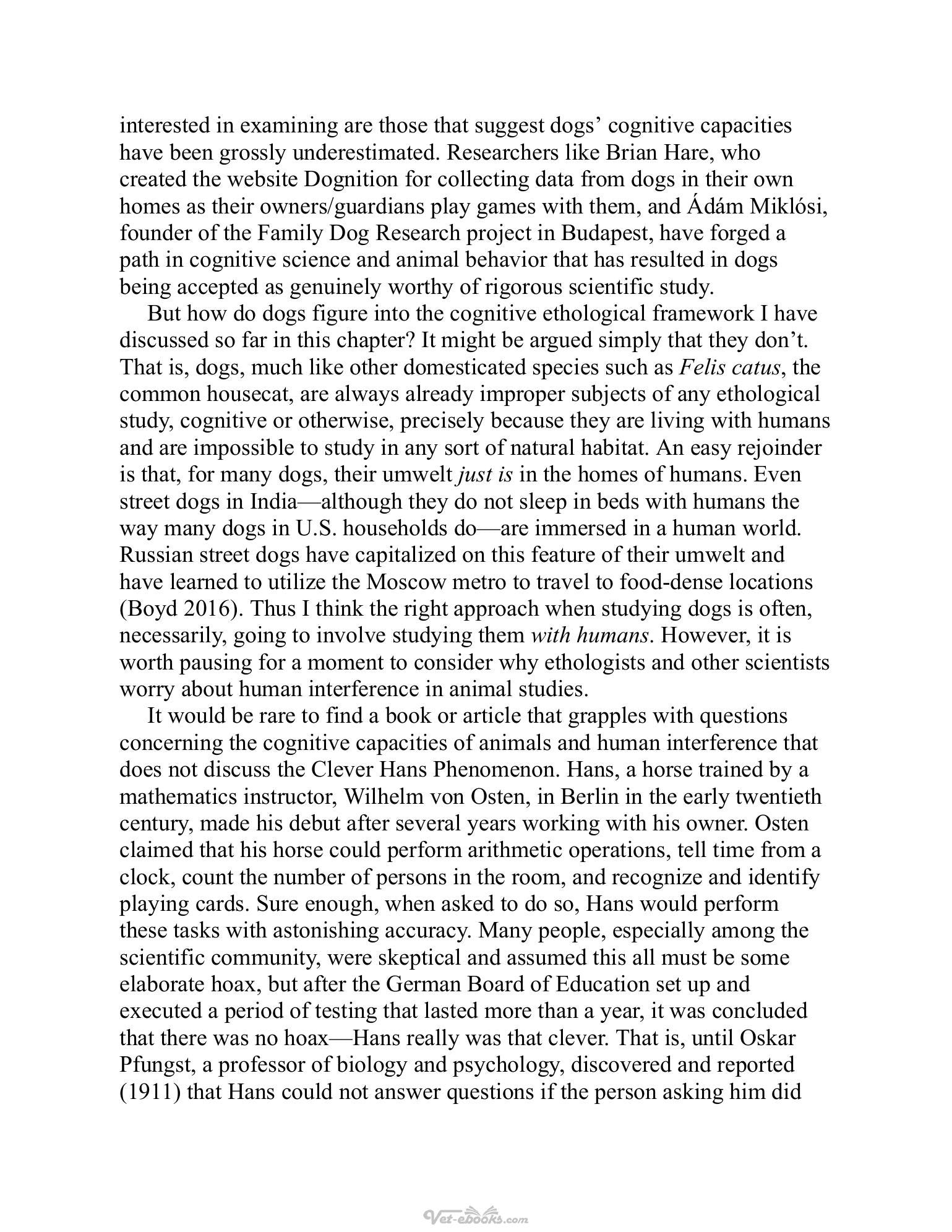 interested in examining are those that suggest dogs' cognitive capacities have been grossly underestimated. Researchers like Brian Hare, who created the website Dognition for collecting data from dogs in their own homes as their owners/guardians play games with them, and Ádám Miklósi, founder of the Family Dog Research project in Budapest, have forged a path in cognitive science and animal behavior that has resulted in dogs being accepted as genuinely worthy of rigorous scientific study.

But how do dogs figure into the cognitive ethological framework I have discussed so far in this chapter? It might be argued simply that they don't. That is, dogs, much like other domesticated species such as Felis catus, the common housecat, are always already improper subjects of any ethological study, cognitive or otherwise, precisely because they are living with humans and are impossible to study in any sort of natural habitat. An easy rejoinder is that, for many dogs, their umwelt just is in the homes of humans. Even street dogs in India—although they do not sleep in beds with humans the way many dogs in U.S. households do—are immersed in a human world. Russian street dogs have capitalized on this feature of their umwelt and have learned to utilize the Moscow metro to travel to food-dense locations (Boyd 2016). Thus I think the right approach when studying dogs is often, necessarily, going to involve studying them with humans. However, it is worth pausing for a moment to consider why ethologists and other scientists worry about human interference in animal studies.

It would be rare to find a book or article that grapples with questions concerning the cognitive capacities of animals and human interference that does not discuss the Clever Hans Phenomenon. Hans, a horse trained by a mathematics instructor, Wilhelm von Osten, in Berlin in the early twentieth century, made his debut after several years working with his owner. Osten claimed that his horse could perform arithmetic operations, tell time from a clock, count the number of persons in the room, and recognize and identify playing cards. Sure enough, when asked to do so, Hans would perform these tasks with astonishing accuracy. Many people, especially among the scientific community, were skeptical and assumed this all must be some elaborate hoax, but after the German Board of Education set up and executed a period of testing that lasted more than a year, it was concluded that there was no hoax—Hans really was that clever. That is, until Oskar Pfungst, a professor of biology and psychology, discovered and reported (1911) that Hans could not answer questions if the person asking him did

Vet-ebooks.com